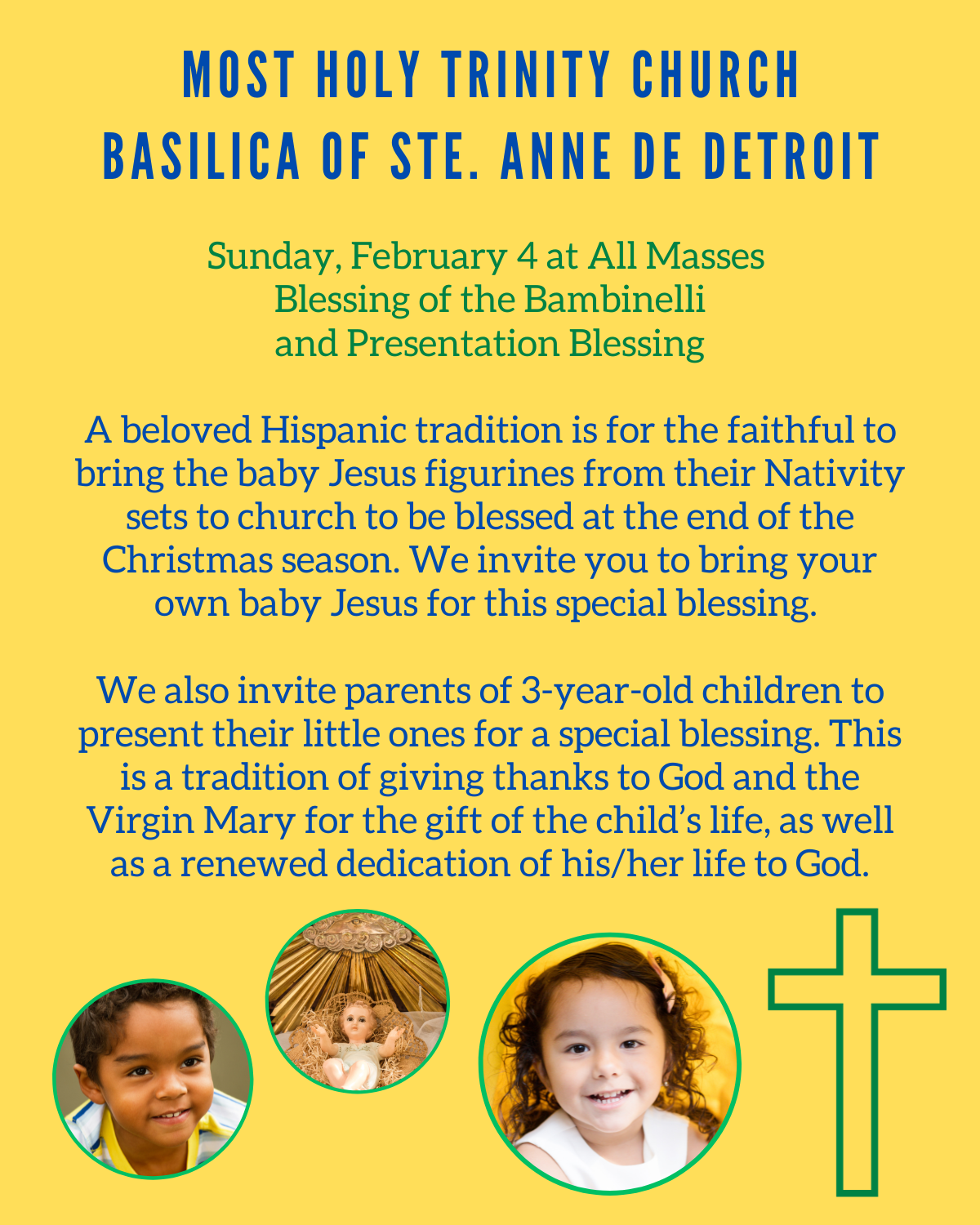 MOST HOLY TRINITY CHURCH
BASILICA OF STE. ANNE DE DETROIT

Sunday, February 4 at All Masses
Blessing of the Bambinelli
and Presentation Blessing

A beloved Hispanic tradition is for the faithful to bring the baby Jesus figurines from their Nativity sets to church to be blessed at the end of the Christmas season. We invite you to bring your own baby Jesus for this special blessing.

We also invite parents of 3-year-old children to present their little ones for a special blessing. This is a tradition of giving thanks to God and the Virgin Mary for the gift of the child's life, as well as a renewed dedication of his/her life to God.